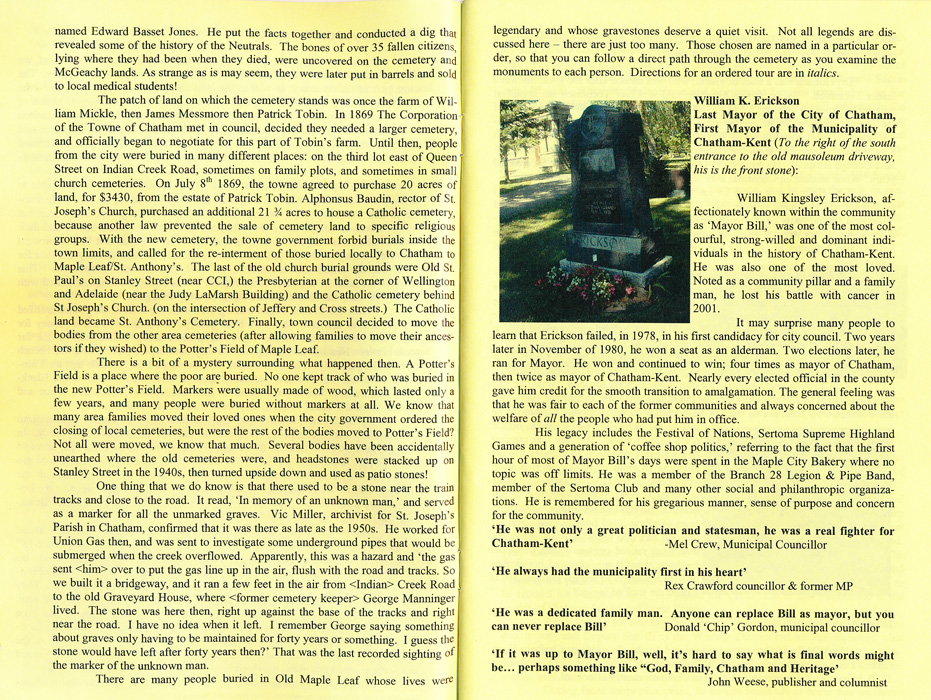 named Edward Basset Jones. He put the facts together and conducted a dig that revealed some of the history of the Neutrals. The bones of over 35 fallen citizens, lying where they had been when they died, were uncovered on the cemetery and McGeachy lands. As strange as is may seem, they were later put in barrels and sold to local medical students!

The patch of land on which the cemetery stands was once the farm of William Mickle, then James Messmore then Patrick Tobin. In 1869 The Corporation of the Towne of Chatham met in council, decided they needed a larger cemetery, and officially began to negotiate for this part of Tobin's farm. Until then, people from the city were buried in many different places: on the third lot east of Queen Street on Indian Creek Road, sometimes on family plots, and sometimes in small church cemeteries. On July 8$^{th}$ 1869, the towne agreed to purchase 20 acres of land, for $3430, from the estate of Patrick Tobin. Alphonsus Baudin, rector of St. Joseph's Church, purchased an additional 21 ¾ acres to house a Catholic cemetery, because another law prevented the sale of cemetery land to specific religious groups. With the new cemetery, the towne government forbid burials inside the town limits, and called for the re-interment of those buried locally to Chatham to Maple Leaf/St. Anthony's. The last of the old church burial grounds were Old St. Paul's on Stanley Street (near CCI,) the Presbyterian at the corner of Wellington and Adelaide (near the Judy LaMarsh Building) and the Catholic cemetery behind St Joseph's Church. (on the intersection of Jeffery and Cross streets.) The Catholic land became St. Anthony's Cemetery. Finally, town council decided to move the bodies from the other area cemeteries (after allowing families to move their ancestors if they wished) to the Potter's Field of Maple Leaf.

There is a bit of a mystery surrounding what happened then. A Potter's Field is a place where the poor are buried. No one kept track of who was buried in the new Potter's Field. Markers were usually made of wood, which lasted only a few years, and many people were buried without markers at all. We know that many area families moved their loved ones when the city government ordered the closing of local cemeteries, but were the rest of the bodies moved to Potter's Field? Not all were moved, we know that much. Several bodies have been accidentally unearthed where the old cemeteries were, and headstones were stacked up on Stanley Street in the 1940s, then turned upside down and used as patio stones!

One thing that we do know is that there used to be a stone near the train tracks and close to the road. It read, 'In memory of an unknown man,' and served as a marker for all the unmarked graves. Vic Miller, archivist for St. Joseph's Parish in Chatham, confirmed that it was there as late as the 1950s. He worked for Union Gas then, and was sent to investigate some underground pipes that would be submerged when the creek overflowed. Apparently, this was a hazard and 'the gas sent <him> over to put the gas line up in the air, flush with the road and tracks. So we built it a bridgeway, and it ran a few feet in the air from <Indian> Creek Road to the old Graveyard House, where <former cemetery keeper> George Manninger lived. The stone was here then, right up against the base of the tracks and right near the road. I have no idea when it left. I remember George saying something about graves only having to be maintained for forty years or something. I guess the stone would have left after forty years then?' That was the last recorded sighting of the marker of the unknown man.

There are many people buried in Old Maple Leaf whose lives were legendary and whose gravestones deserve a quiet visit. Not all legends are discussed here – there are just too many. Those chosen are named in a particular order, so that you can follow a direct path through the cemetery as you examine the monuments to each person. Directions for an ordered tour are in italics.

William K. Erickson
Last Mayor of the City of Chatham, First Mayor of the Municipality of Chatham-Kent (To the right of the south entrance to the old mausoleum driveway, his is the front stone):

William Kingsley Erickson, affectionately known within the community as 'Mayor Bill,' was one of the most colourful, strong-willed and dominant individuals in the history of Chatham-Kent. He was also one of the most loved. Noted as a community pillar and a family man, he lost his battle with cancer in 2001.

It may surprise many people to learn that Erickson failed, in 1978, in his first candidacy for city council. Two years later in November of 1980, he won a seat as an alderman. Two elections later, he ran for Mayor. He won and continued to win; four times as mayor of Chatham, then twice as mayor of Chatham-Kent. Nearly every elected official in the county gave him credit for the smooth transition to amalgamation. The general feeling was that he was fair to each of the former communities and always concerned about the welfare of all the people who had put him in office.

His legacy includes the Festival of Nations, Sertoma Supreme Highland Games and a generation of 'coffee shop politics,' referring to the fact that the first hour of most of Mayor Bill's days were spent in the Maple City Bakery where no topic was off limits. He was a member of the Branch 28 Legion & Pipe Band, member of the Sertoma Club and many other social and philanthropic organizations. He is remembered for his gregarious manner, sense of purpose and concern for the community.

'He was not only a great politician and statesman, he was a real fighter for Chatham-Kent' -Mel Crew, Municipal Councillor

'He always had the municipality first in his heart'
Rex Crawford councillor & former MP

'He was a dedicated family man. Anyone can replace Bill as mayor, but you can never replace Bill' Donald 'Chip' Gordon, municipal councillor

'If it was up to Mayor Bill, well, it's hard to say what is final words might be... perhaps something like "God, Family, Chatham and Heritage'
John Weese, publisher and columnist